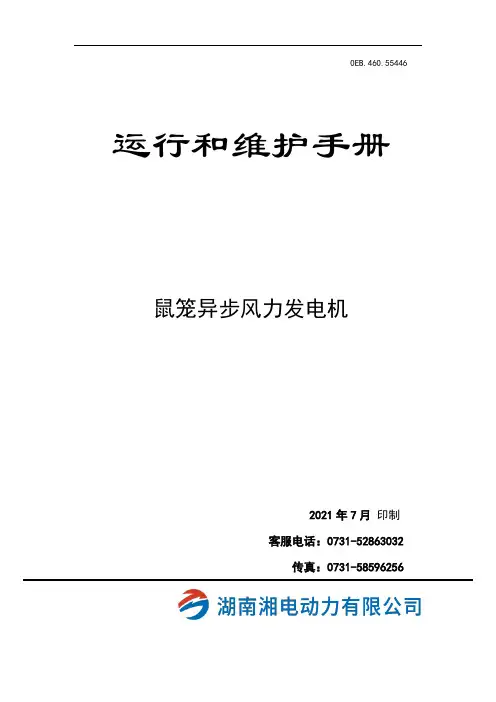 0EB.460.55446

运行和维护手册

鼠笼异步风力发电机

2021年7月 印制

客服电话：0731-52863032

传真：0731-58596256

湖南湘电动力有限公司